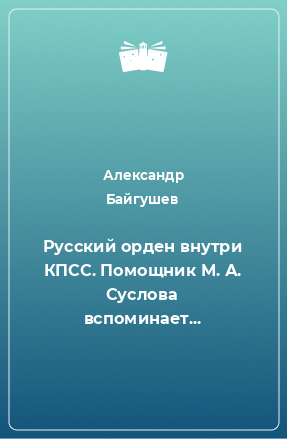 Александр Байгушев

Русский орден внутри КПСС. Помощник М. А. Суслова вспоминает…